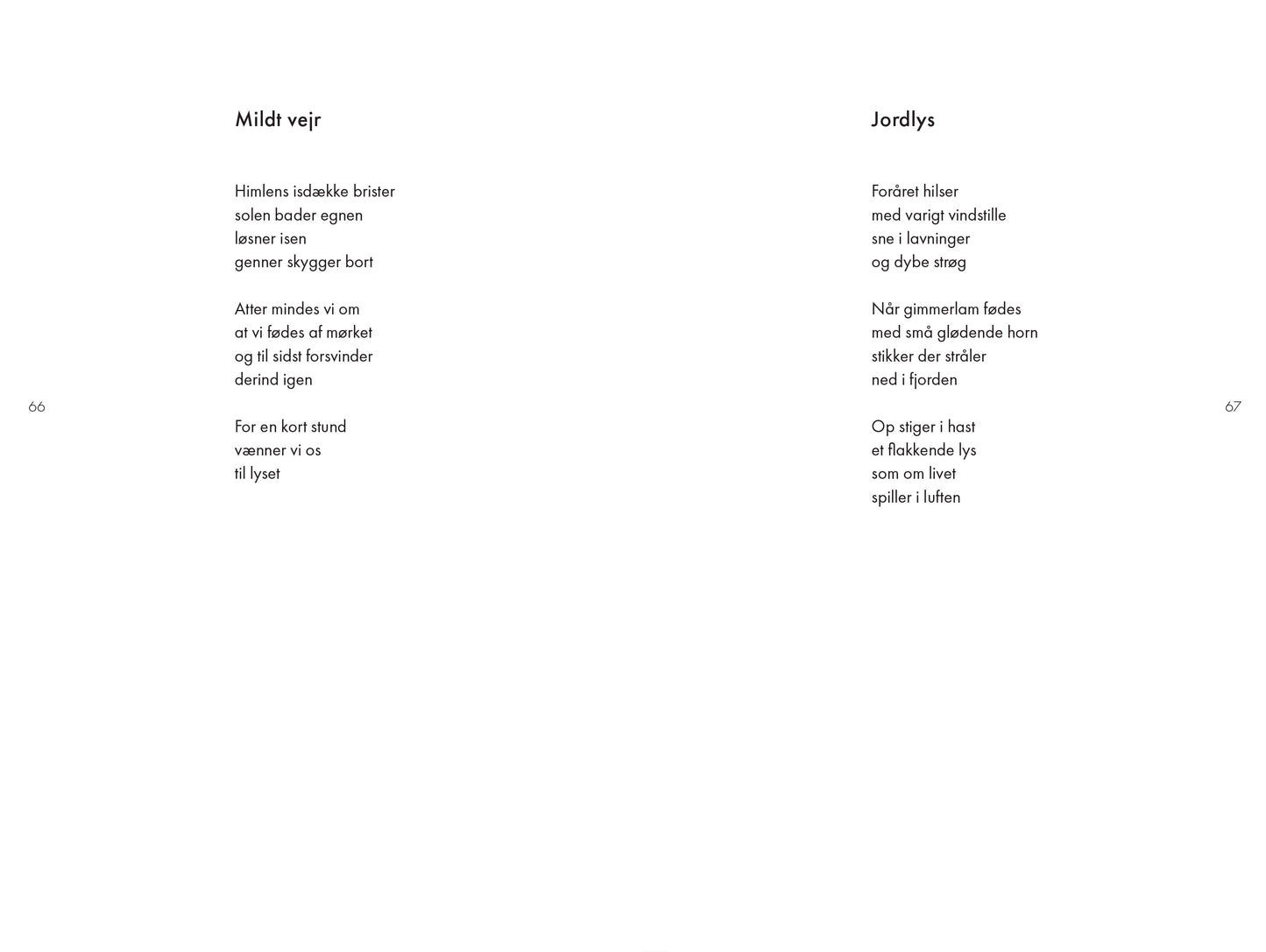 Mildt vejr

Himlens isdække brister
solen bader egnen
løsner isen
genner skygger bort

Atter mindes vi om
at vi fødes af mørket
og til sidst forsvinder
derind igen

For en kort stund
vænner vi os
til lyset

66

Jordlys

Foråret hilser
med varigt vindstille
sne i lavninger
og dybe strøg

Når gimmerlam fødes
med små glødende horn
stikker der stråler
ned i fjorden

Op stiger i hast
et flakkende lys
som om livet
spiller i luften

67